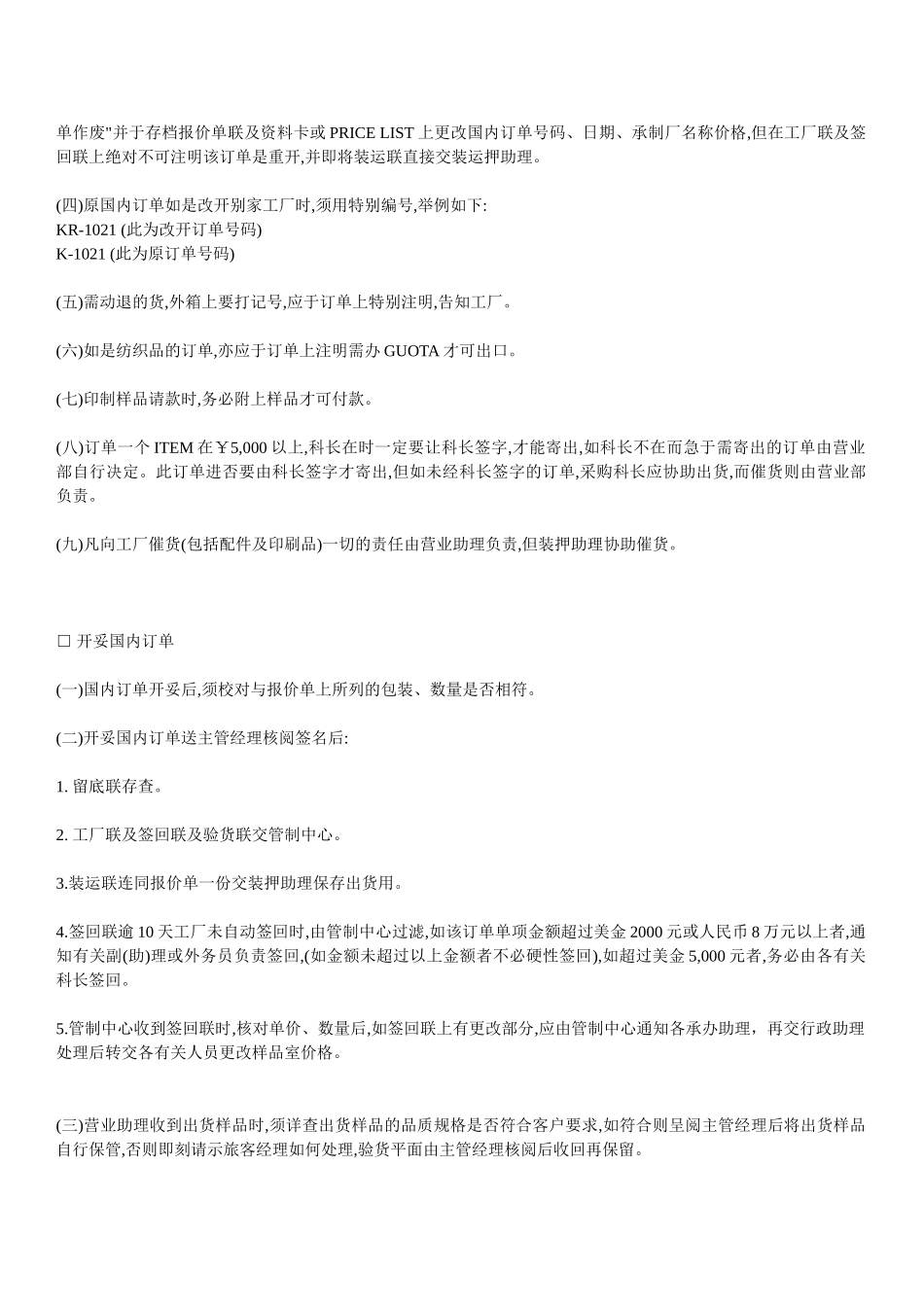 单作废"并于存档报价单联及资料卡或 PRICE LIST 上更改国内订单号码、日期、承制厂名称价格,但在工厂联及签回联上绝对不可注明该订单是重开,并即将装运联直接交装运押助理。

(四)原国内订单如是改开别家工厂时,须用特别编号,举例如下:
KR-1021 (此为改开订单号码)
K-1021 (此为原订单号码)

(五)需动退的货,外箱上要打记号,应于订单上特别注明,告知工厂。

(六)如是纺织品的订单,亦应于订单上注明需办 GUOTA 才可出口。

(七)印制样品请款时,务必附上样品才可付款。

(八)订单一个 ITEM 在￥5,000 以上,科长在时一定要让科长签字,才能寄出,如科长不在而急于需寄出的订单由营业部自行决定。此订单进否要由科长签字才寄出,但如未经科长签字的订单,采购科长应协助出货,而催货则由营业部负责。

(九)凡向工厂催货(包括配件及印刷品)一切的责任由营业助理负责,但装押助理协助催货。

□ 开妥国内订单

(一)国内订单开妥后,须校对与报价单上所列的包装、数量是否相符。

(二)开妥国内订单送主管经理核阅签名后:

1. 留底联存查。

2. 工厂联及签回联及验货联交管制中心。

3.装运联连同报价单一份交装押助理保存出货用。

4.签回联逾 10 天工厂未自动签回时,由管制中心过滤,如该订单单项金额超过美金 2000 元或人民币 8 万元以上者,通知有关副(助)理或外务员负责签回,(如金额未超过以上金额者不必硬性签回),如超过美金 5,000 元者,务必由各有关科长签回。

5.管制中心收到签回联时,核对单价、数量后,如签回联上有更改部分,应由管制中心通知各承办助理，再交行政助理处理后转交各有关人员更改样品室价格。

(三)营业助理收到出货样品时,须详查出货样品的品质规格是否符合客户要求,如符合则呈阅主管经理后将出货样品自行保管,否则即刻请示旅客经理如何处理,验货平面由主管经理核阅后收回再保留。